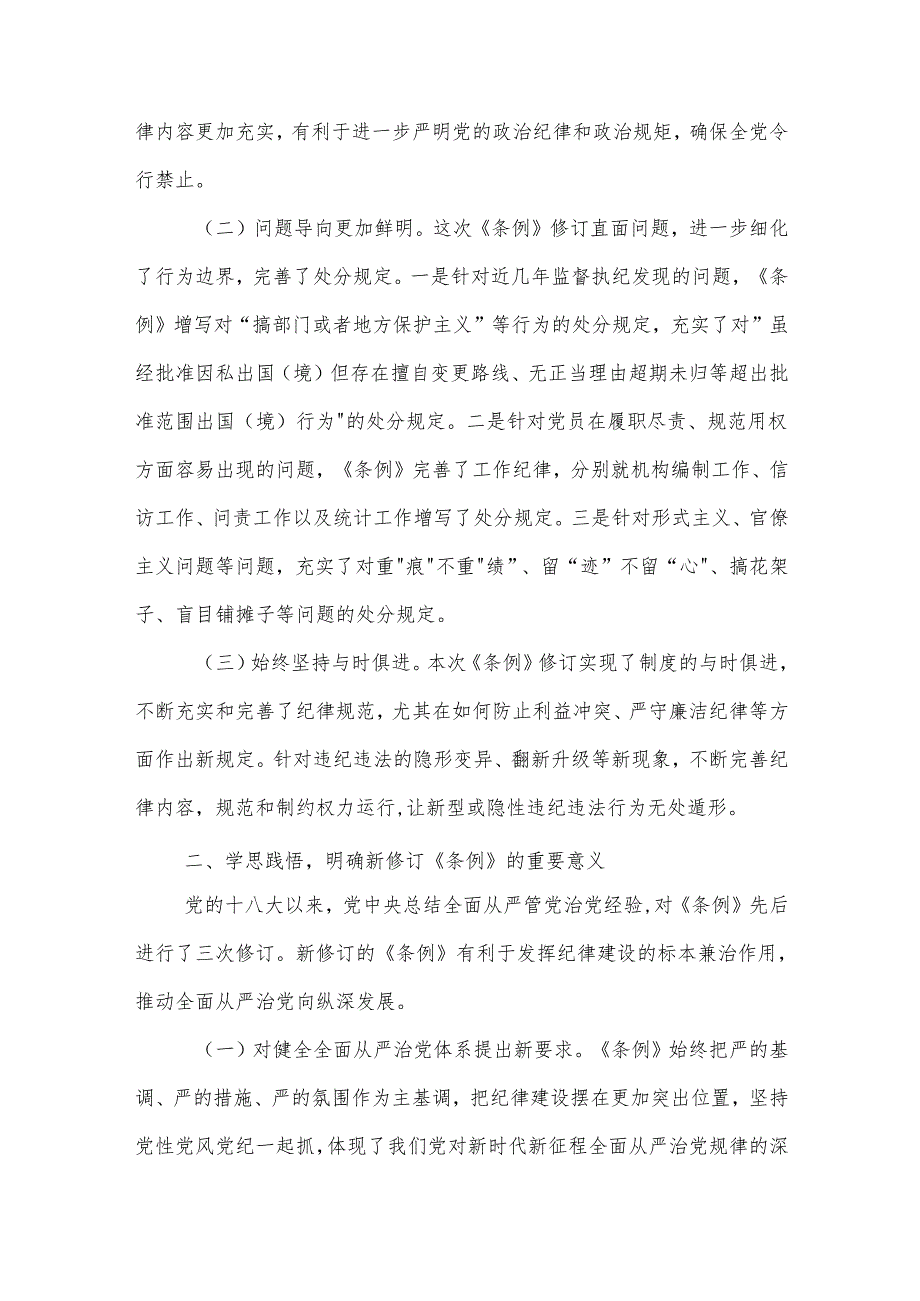 律内容更加充实，有利于进一步严明党的政治纪律和政治规矩，确保全党令行禁止。

（二）问题导向更加鲜明。这次《条例》修订直面问题，进一步细化了行为边界，完善了处分规定。一是针对近几年监督执纪发现的问题，《条例》增写对“搞部门或者地方保护主义”等行为的处分规定，充实了对”虽经批准因私出国（境）但存在擅自变更路线、无正当理由超期未归等超出批准范围出国（境）行为"的处分规定。二是针对党员在履职尽责、规范用权方面容易出现的问题，《条例》完善了工作纪律，分别就机构编制工作、信访工作、问责工作以及统计工作增写了处分规定。三是针对形式主义、官僚主义问题等问题，充实了对重"痕"不重"绩"、留“迹”不留“心”、搞花架子、盲目铺摊子等问题的处分规定。

（三）始终坚持与时俱进。本次《条例》修订实现了制度的与时俱进，不断充实和完善了纪律规范，尤其在如何防止利益冲突、严守廉洁纪律等方面作出新规定。针对违纪违法的隐形变异、翻新升级等新现象，不断完善纪律内容，规范和制约权力运行,让新型或隐性违纪违法行为无处遁形。

二、学思践悟，明确新修订《条例》的重要意义

党的十八大以来，党中央总结全面从严管党治党经验,对《条例》先后进行了三次修订。新修订的《条例》有利于发挥纪律建设的标本兼治作用，推动全面从严治党向纵深发展。

（一）对健全全面从严治党体系提出新要求。《条例》始终把严的基调、严的措施、严的氛围作为主基调，把纪律建设摆在更加突出位置，坚持党性党风党纪一起抓,体现了我们党对新时代新征程全面从严治党规律的深